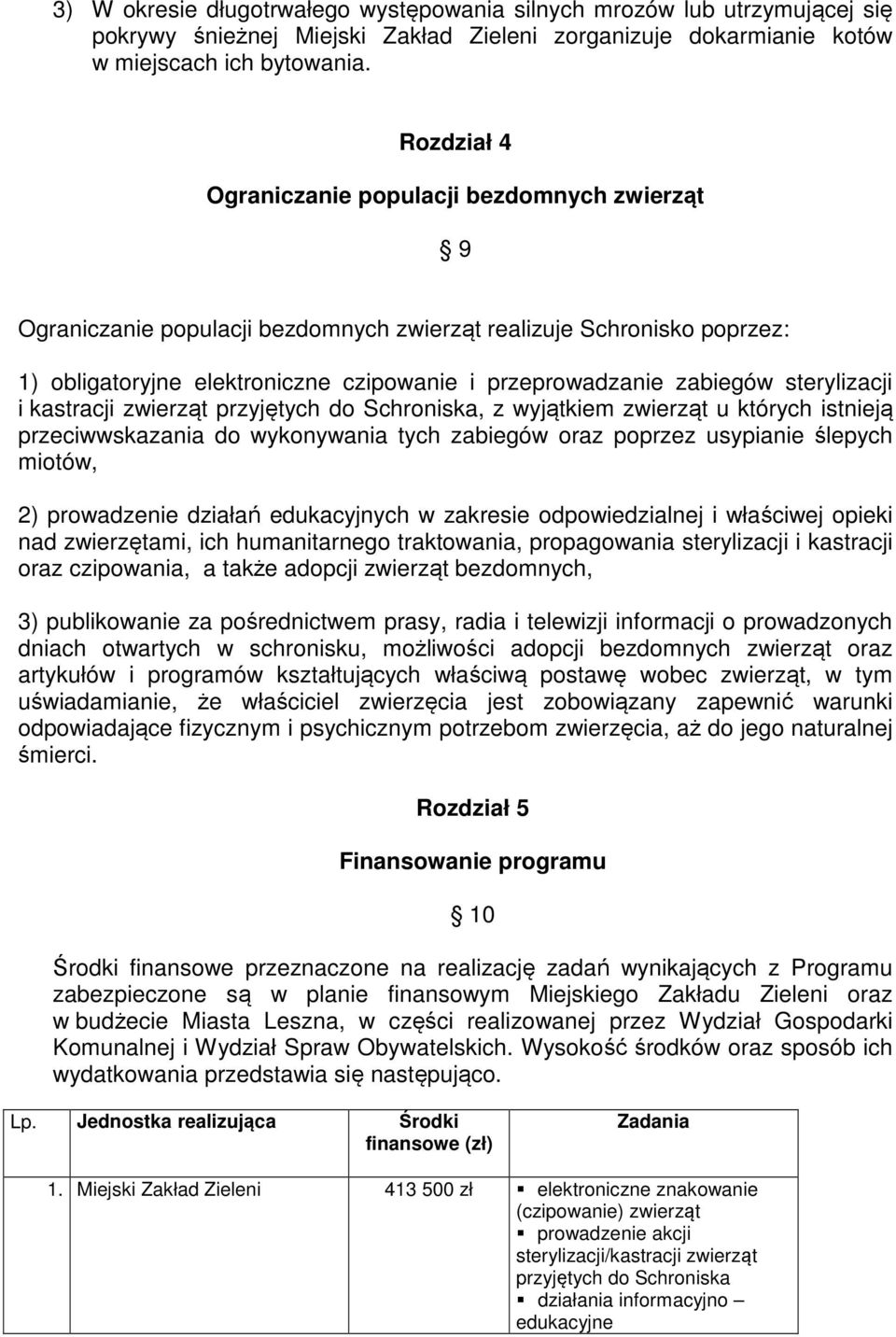 3) W okresie długotrwałego występowania silnych mrozów lub utrzymującej się pokrywy śnieżnej Miejski Zakład Zieleni zorganizuje dokarmianie kotów w miejscach ich bytowania.

Rozdział 4

Ograniczanie populacji bezdomnych zwierząt

§ 9

Ograniczanie populacji bezdomnych zwierząt realizuje Schronisko poprzez:

1) obligatoryjne elektroniczne czipowanie i przeprowadzanie zabiegów sterylizacji i kastracji zwierząt przyjętych do Schroniska, z wyjątkiem zwierząt u których istnieją przeciwwskazania do wykonywania tych zabiegów oraz poprzez usypianie ślepych miotów,

2) prowadzenie działań edukacyjnych w zakresie odpowiedzialnej i właściwej opieki nad zwierzętami, ich humanitarnego traktowania, propagowania sterylizacji i kastracji oraz czipowania, a także adopcji zwierząt bezdomnych,

3) publikowanie za pośrednictwem prasy, radia i telewizji informacji o prowadzonych dniach otwartych w schronisku, możliwości adopcji bezdomnych zwierząt oraz artykułów i programów kształtujących właściwą postawę wobec zwierząt, w tym uświadamianie, że właściciel zwierzęcia jest zobowiązany zapewnić warunki odpowiadające fizycznym i psychicznym potrzebom zwierzęcia, aż do jego naturalnej śmierci.

Rozdział 5

Finansowanie programu

§ 10

Środki finansowe przeznaczone na realizację zadań wynikających z Programu zabezpieczone są w planie finansowym Miejskiego Zakładu Zieleni oraz w budżecie Miasta Leszna, w części realizowanej przez Wydział Gospodarki Komunalnej i Wydział Spraw Obywatelskich. Wysokość środków oraz sposób ich wydatkowania przedstawia się następująco.

| Lp. | Jednostka realizująca | Środki finansowe (zł) | Zadania |
|---|---|---|---|
| 1. | Miejski Zakład Zieleni | 413 500 zł | ▪ elektroniczne znakowanie (czipowanie) zwierząt ▪ prowadzenie akcji sterylizacji/kastracji zwierząt przyjętych do Schroniska ▪ działania informacyjno – edukacyjne |